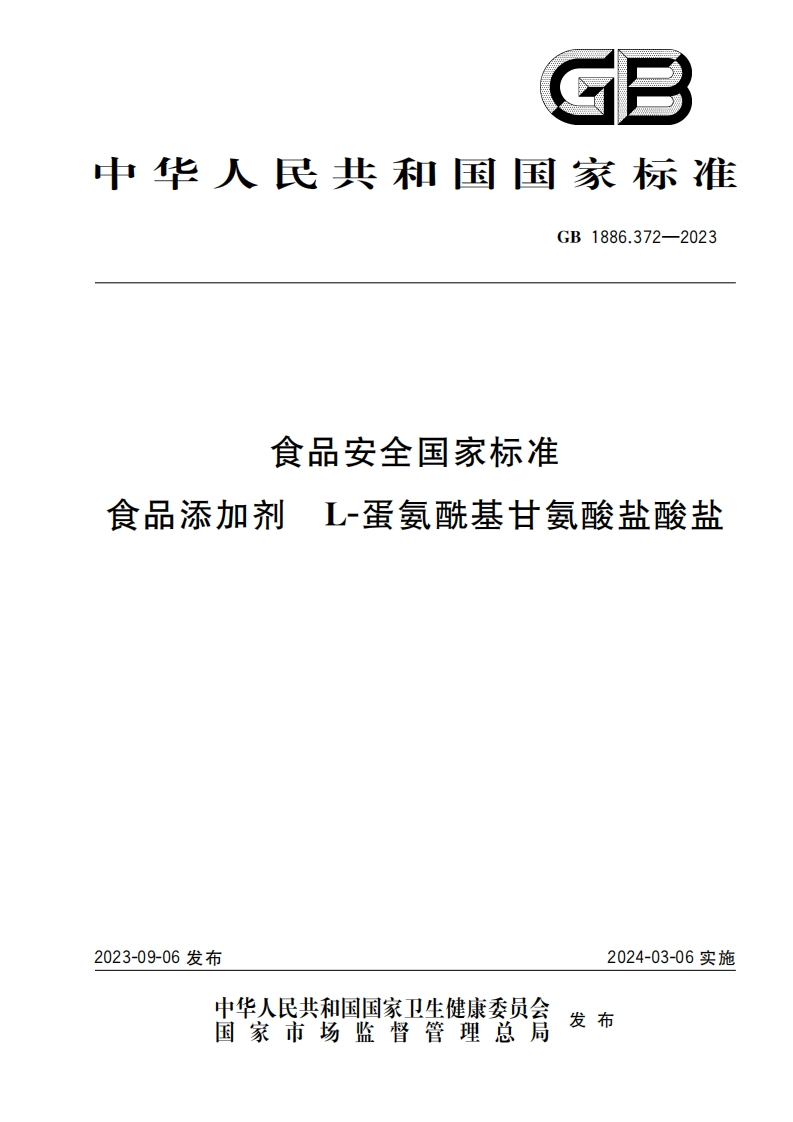 GB

中华人民共和国国家标准

GB 1886.372—2023

食品安全国家标准

食品添加剂 L-蛋氨酰基甘氨酸盐酸盐

2023-09-06 发布

2024-03-06 实施

中华人民共和国国家卫生健康委员会
国家市场监督管理总局
发布